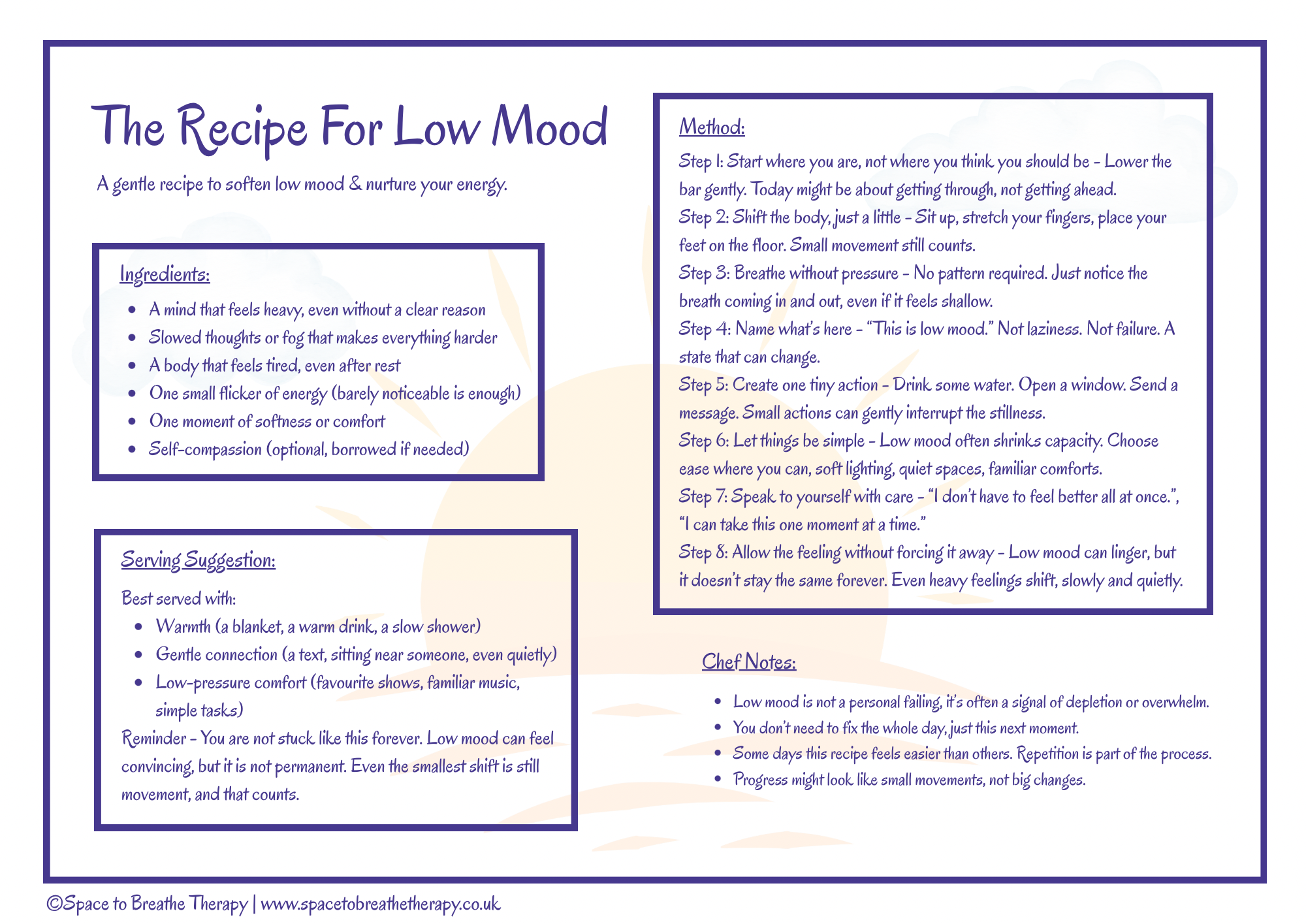 The Recipe For Low Mood

A gentle recipe to soften low mood & nurture your energy.

Ingredients:

- A mind that feels heavy, even without a clear reason
- Slowed thoughts or fog that makes everything harder
- A body that feels tired, even after rest
- One small flicker of energy (barely noticeable is enough)
- One moment of softness or comfort
- Self-compassion (optional, borrowed if needed)

Serving Suggestion:

Best served with:

- Warmth (a blanket, a warm drink, a slow shower)
- Gentle connection (a text, sitting near someone, even quietly)
- Low-pressure comfort (favourite shows, familiar music, simple tasks)

Reminder - You are not stuck like this forever. Low mood can feel convincing, but it is not permanent. Even the smallest shift is still movement, and that counts.

Method:

Step 1: Start where you are, not where you think you should be - Lower the bar gently. Today might be about getting through, not getting ahead.
Step 2: Shift the body, just a little - Sit up, stretch your fingers, place your feet on the floor. Small movement still counts.
Step 3: Breathe without pressure - No pattern required. Just notice the breath coming in and out, even if it feels shallow.
Step 4: Name what's here - "This is low mood." Not laziness. Not failure. A state that can change.
Step 5: Create one tiny action - Drink some water. Open a window. Send a message. Small actions can gently interrupt the stillness.
Step 6: Let things be simple - Low mood often shrinks capacity. Choose ease where you can, soft lighting, quiet spaces, familiar comforts.
Step 7: Speak to yourself with care - "I don't have to feel better all at once.", "I can take this one moment at a time."
Step 8: Allow the feeling without forcing it away - Low mood can linger, but it doesn't stay the same forever. Even heavy feelings shift, slowly and quietly.

Chef Notes:

- Low mood is not a personal failing, it's often a signal of depletion or overwhelm.
- You don't need to fix the whole day, just this next moment.
- Some days this recipe feels easier than others. Repetition is part of the process.
- Progress might look like small movements, not big changes.

©Space to Breathe Therapy | www.spacetobreathetherapy.co.uk